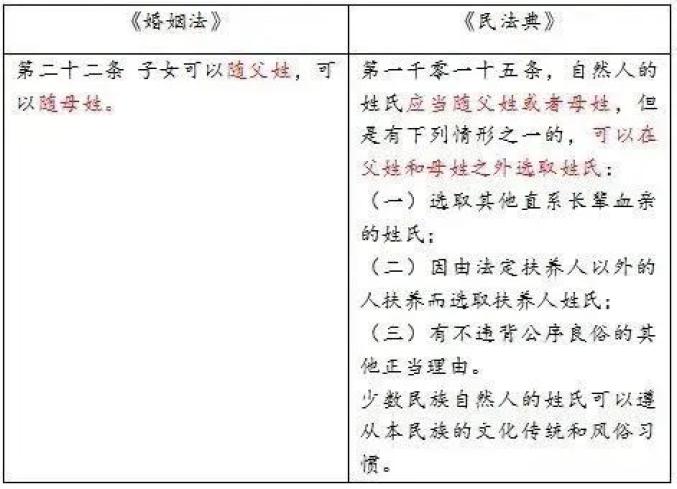 | 《婚姻法》 | 《民法典》 |
|---|---|
| 第二十二条 子女可以随父姓，可以随母姓。 | 第一千零一十五条，自然人的姓氏应当随父姓或者母姓，但是有下列情形之一的，可以在父姓和母姓之外选取姓氏：<br>（一）选取其他直系长辈血亲的姓氏；<br>（二）因由法定扶养人以外的人扶养而选取扶养人姓氏；<br>（三）有不违背公序良俗的其他正当理由。<br>少数民族自然人的姓氏可以遵从本民族的文化传统和风俗习惯。 |